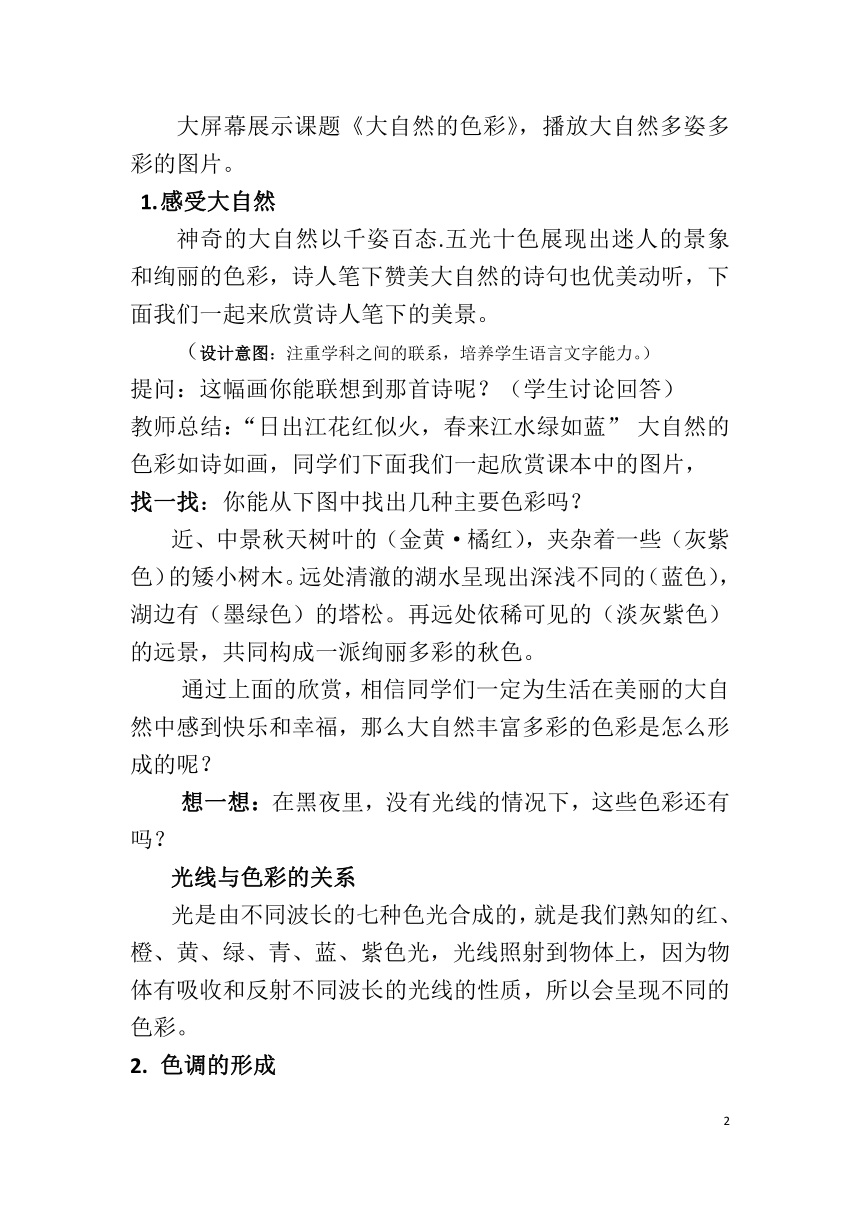 大屏幕展示课题《大自然的色彩》，播放大自然多姿多彩的图片。

1.感受大自然

神奇的大自然以千姿百态.五光十色展现出迷人的景象和绚丽的色彩，诗人笔下赞美大自然的诗句也优美动听，下面我们一起来欣赏诗人笔下的美景。

（设计意图：注重学科之间的联系，培养学生语言文字能力。）

提问：这幅画你能联想到那首诗呢？（学生讨论回答）

教师总结：“日出江花红似火，春来江水绿如蓝” 大自然的色彩如诗如画，同学们下面我们一起欣赏课本中的图片，

找一找：你能从下图中找出几种主要色彩吗？

近、中景秋天树叶的（金黄·橘红），夹杂着一些（灰紫色）的矮小树木。远处清澈的湖水呈现出深浅不同的（蓝色），湖边有（墨绿色）的塔松。再远处依稀可见的（淡灰紫色）的远景，共同构成一派绚丽多彩的秋色。

通过上面的欣赏，相信同学们一定为生活在美丽的大自然中感到快乐和幸福，那么大自然丰富多彩的色彩是怎么形成的呢？

想一想：在黑夜里，没有光线的情况下，这些色彩还有吗？

光线与色彩的关系

光是由不同波长的七种色光合成的，就是我们熟知的红、橙、黄、绿、青、蓝、紫色光，光线照射到物体上，因为物体有吸收和反射不同波长的光线的性质，所以会呈现不同的色彩。

2. 色调的形成

2